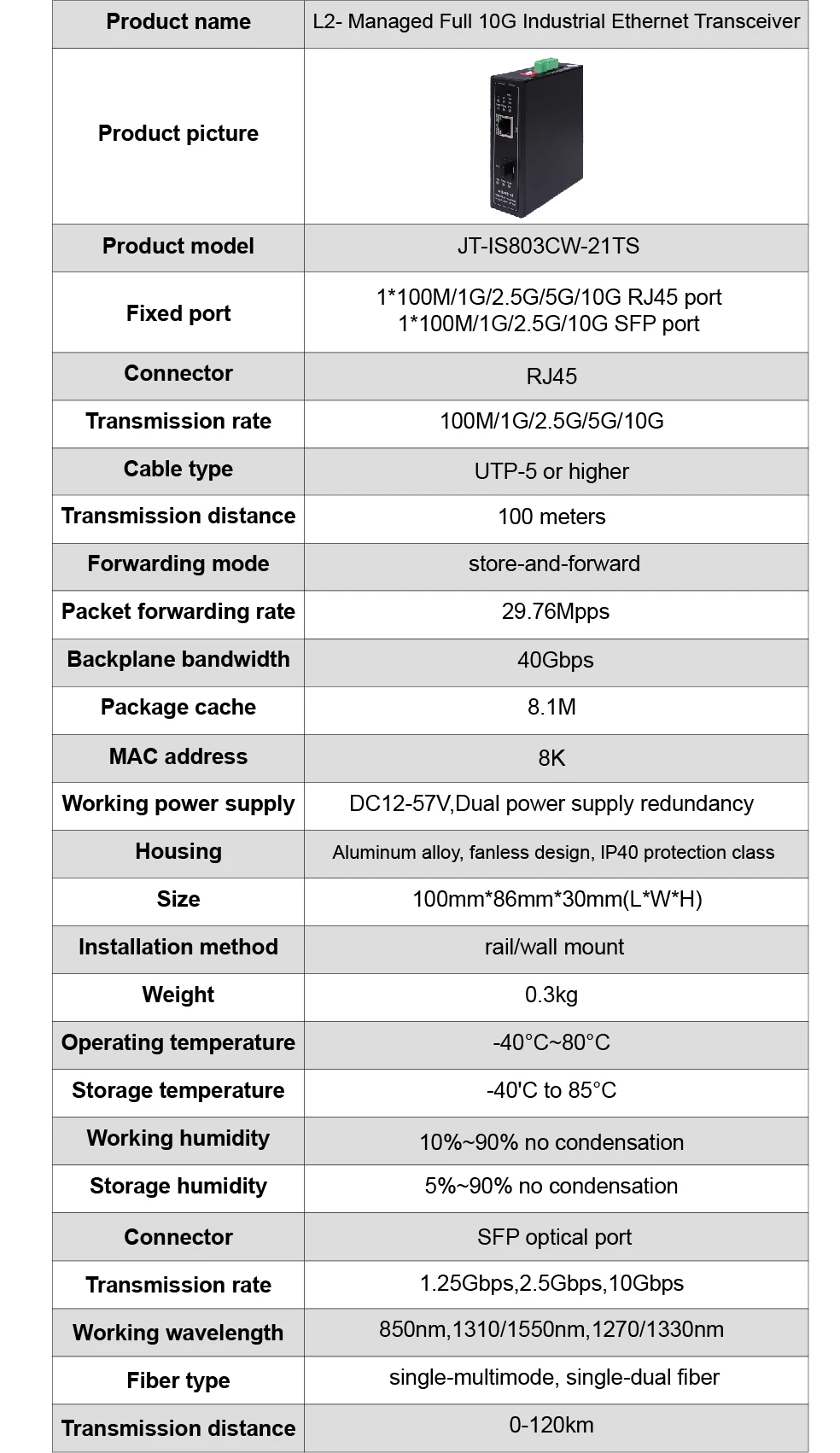 | Product name | L2- Managed Full 10G Industrial Ethernet Transceiver |
|---|---|
| Product picture | |
| Product model | JT-IS803CW-21TS |
| Fixed port | 1*100M/1G/2.5G/5G/10G RJ45 port 1*100M/1G/2.5G/10G SFP port |
| Connector | RJ45 |
| Transmission rate | 100M/1G/2.5G/5G/10G |
| Cable type | UTP-5 or higher |
| Transmission distance | 100 meters |
| Forwarding mode | store-and-forward |
| Packet forwarding rate | 29.76Mpps |
| Backplane bandwidth | 40Gbps |
| Package cache | 8.1M |
| MAC address | 8K |
| Working power supply | DC12-57V,Dual power supply redundancy |
| Housing | Aluminum alloy, fanless design, IP40 protection class |
| Size | 100mm*86mm*30mm(L*W*H) |
| Installation method | rail/wall mount |
| Weight | 0.3kg |
| Operating temperature | -40°C~80°C |
| Storage temperature | -40'C to 85°C |
| Working humidity | 10%~90% no condensation |
| Storage humidity | 5%~90% no condensation |
| Connector | SFP optical port |
| Transmission rate | 1.25Gbps,2.5Gbps,10Gbps |
| Working wavelength | 850nm,1310/1550nm,1270/1330nm |
| Fiber type | single-multimode, single-dual fiber |
| Transmission distance | 0-120km |